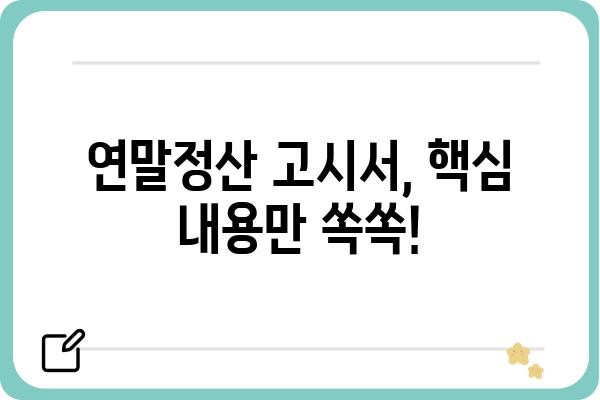 연말정산 고시서, 핵심 내용만 쏙쏙!